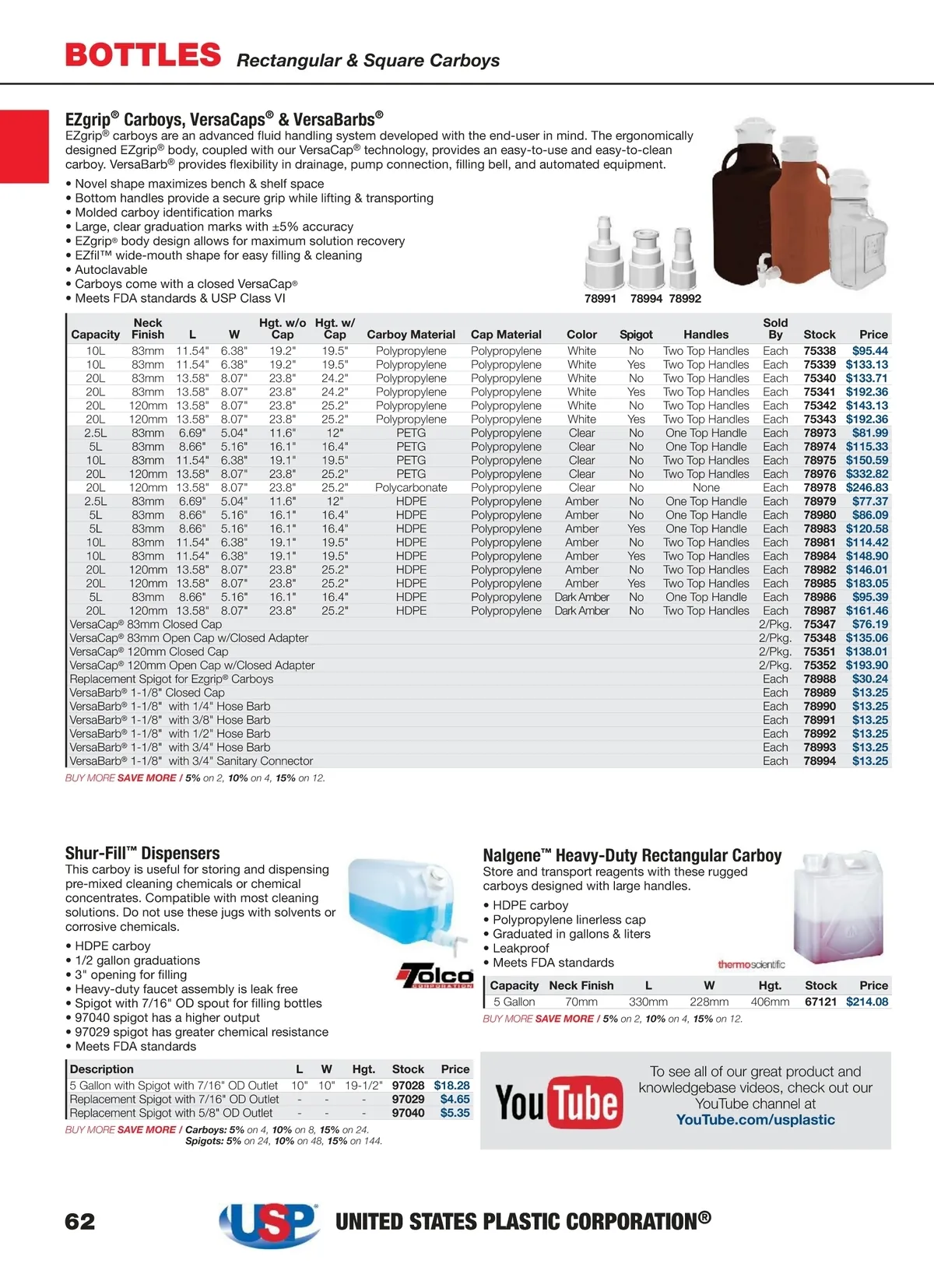 BOTTLES Rectangular & Square Carboys

EZgrip® Carboys, VersaCaps® & VersaBarbs®
EZgrip® carboys are an advanced fluid handling system developed with the end-user in mind. The ergonomically designed EZgrip® body, coupled with our VersaCap® technology, provides an easy-to-use and easy-to-clean carboy. VersaBarb® provides flexibility in drainage, pump connection, filling bell, and automated equipment.

• Novel shape maximizes bench & shelf space
• Bottom handles provide a secure grip while lifting & transporting
• Molded carboy identification marks
• Large, clear graduation marks with ±5% accuracy
• EZgrip® body design allows for maximum solution recovery
• EZfil™ wide-mouth shape for easy filling & cleaning
• Autoclavable
• Carboys come with a closed VersaCap®
• Meets FDA standards & USP Class VI

78991 78994 78992

| Capacity | Neck Finish | L | W | Hgt. w/o Cap | Hgt. w/ Cap | Carboy Material | Cap Material | Color | Spigot | Handles | Sold By | Stock | Price |
|---|---|---|---|---|---|---|---|---|---|---|---|---|---|
| 10L | 83mm | 11.54" | 6.38" | 19.2" | 19.5" | Polypropylene | Polypropylene | White | No | Two Top Handles | Each | 75338 | $95.44 |
| 10L | 83mm | 11.54" | 6.38" | 19.2" | 19.5" | Polypropylene | Polypropylene | White | Yes | Two Top Handles | Each | 75339 | $133.13 |
| 20L | 83mm | 13.58" | 8.07" | 23.8" | 24.2" | Polypropylene | Polypropylene | White | No | Two Top Handles | Each | 75340 | $133.71 |
| 20L | 83mm | 13.58" | 8.07" | 23.8" | 24.2" | Polypropylene | Polypropylene | White | Yes | Two Top Handles | Each | 75341 | $192.36 |
| 20L | 120mm | 13.58" | 8.07" | 23.8" | 25.2" | Polypropylene | Polypropylene | White | No | Two Top Handles | Each | 75342 | $143.13 |
| 20L | 120mm | 13.58" | 8.07" | 23.8" | 25.2" | Polypropylene | Polypropylene | White | Yes | Two Top Handles | Each | 75343 | $192.36 |
| 2.5L | 83mm | 6.69" | 5.04" | 11.6" | 12" | PETG | Polypropylene | Clear | No | One Top Handle | Each | 78973 | $81.99 |
| 5L | 83mm | 8.66" | 5.16" | 16.1" | 16.4" | PETG | Polypropylene | Clear | No | One Top Handle | Each | 78974 | $115.33 |
| 10L | 83mm | 11.54" | 6.38" | 19.1" | 19.5" | PETG | Polypropylene | Clear | No | Two Top Handles | Each | 78975 | $150.59 |
| 20L | 120mm | 13.58" | 8.07" | 23.8" | 25.2" | PETG | Polypropylene | Clear | No | Two Top Handles | Each | 78976 | $332.82 |
| 20L | 120mm | 13.58" | 8.07" | 23.8" | 25.2" | Polycarbonate | Polypropylene | Clear | No | None | Each | 78978 | $246.83 |
| 2.5L | 83mm | 6.69" | 5.04" | 11.6" | 12" | HDPE | Polypropylene | Amber | No | One Top Handle | Each | 78979 | $77.37 |
| 5L | 83mm | 8.66" | 5.16" | 16.1" | 16.4" | HDPE | Polypropylene | Amber | No | One Top Handle | Each | 78980 | $86.09 |
| 5L | 83mm | 8.66" | 5.16" | 16.1" | 16.4" | HDPE | Polypropylene | Amber | Yes | One Top Handle | Each | 78983 | $120.58 |
| 10L | 83mm | 11.54" | 6.38" | 19.1" | 19.5" | HDPE | Polypropylene | Amber | No | Two Top Handles | Each | 78981 | $114.42 |
| 10L | 83mm | 11.54" | 6.38" | 19.1" | 19.5" | HDPE | Polypropylene | Amber | Yes | Two Top Handles | Each | 78984 | $148.90 |
| 20L | 120mm | 13.58" | 8.07" | 23.8" | 25.2" | HDPE | Polypropylene | Amber | No | Two Top Handles | Each | 78982 | $146.01 |
| 20L | 120mm | 13.58" | 8.07" | 23.8" | 25.2" | HDPE | Polypropylene | Amber | Yes | Two Top Handles | Each | 78985 | $183.05 |
| 5L | 83mm | 8.66" | 5.16" | 16.1" | 16.4" | HDPE | Polypropylene | Dark Amber | No | One Top Handle | Each | 78986 | $95.39 |
| 20L | 120mm | 13.58" | 8.07" | 23.8" | 25.2" | HDPE | Polypropylene | Dark Amber | No | Two Top Handles | Each | 78987 | $161.46 |
| VersaCap® 83mm Closed Cap | | | | | | | | | | | 2/Pkg. | 75347 | $76.19 |
| VersaCap® 83mm Open Cap w/Closed Adapter | | | | | | | | | | | 2/Pkg. | 75348 | $135.06 |
| VersaCap® 120mm Closed Cap | | | | | | | | | | | 2/Pkg. | 75351 | $138.01 |
| VersaCap® 120mm Open Cap w/Closed Adapter | | | | | | | | | | | 2/Pkg. | 75352 | $193.90 |
| Replacement Spigot for Ezgrip® Carboys | | | | | | | | | | | Each | 78988 | $30.24 |
| VersaBarb® 1-1/8" Closed Cap | | | | | | | | | | | Each | 78989 | $13.25 |
| VersaBarb® 1-1/8" with 1/4" Hose Barb | | | | | | | | | | | Each | 78990 | $13.25 |
| VersaBarb® 1-1/8" with 3/8" Hose Barb | | | | | | | | | | | Each | 78991 | $13.25 |
| VersaBarb® 1-1/8" with 1/2" Hose Barb | | | | | | | | | | | Each | 78992 | $13.25 |
| VersaBarb® 1-1/8" with 3/4" Hose Barb | | | | | | | | | | | Each | 78993 | $13.25 |
| VersaBarb® 1-1/8" with 3/4" Sanitary Connector | | | | | | | | | | | Each | 78994 | $13.25 |

BUY MORE SAVE MORE / 5% on 2, 10% on 4, 15% on 12.

Shur-Fill™ Dispensers
This carboy is useful for storing and dispensing pre-mixed cleaning chemicals or chemical concentrates. Compatible with most cleaning solutions. Do not use these jugs with solvents or corrosive chemicals.

• HDPE carboy
• 1/2 gallon graduations
• 3" opening for filling
• Heavy-duty faucet assembly is leak free
• Spigot with 7/16" OD spout for filling bottles
• 97040 spigot has a higher output
• 97029 spigot has greater chemical resistance
• Meets FDA standards

Tolco CORPORATION

| Description | L | W | Hgt. | Stock | Price |
|---|---|---|---|---|---|
| 5 Gallon with Spigot with 7/16" OD Outlet | 10" | 10" | 19-1/2" | 97028 | $18.28 |
| Replacement Spigot with 7/16" OD Outlet | - | - | - | 97029 | $4.65 |
| Replacement Spigot with 5/8" OD Outlet | - | - | - | 97040 | $5.35 |

BUY MORE SAVE MORE / Carboys: 5% on 4, 10% on 8, 15% on 24.
Spigots: 5% on 24, 10% on 48, 15% on 144.

Nalgene™ Heavy-Duty Rectangular Carboy
Store and transport reagents with these rugged carboys designed with large handles.

• HDPE carboy
• Polypropylene linerless cap
• Graduated in gallons & liters
• Leakproof
• Meets FDA standards

thermoscientific

| Capacity | Neck Finish | L | W | Hgt. | Stock | Price |
|---|---|---|---|---|---|---|
| 5 Gallon | 70mm | 330mm | 228mm | 406mm | 67121 | $214.08 |

BUY MORE SAVE MORE / 5% on 2, 10% on 4, 15% on 12.

YouTube
To see all of our great product and knowledgebase videos, check out our YouTube channel at YouTube.com/usplastic

62 USP UNITED STATES PLASTIC CORPORATION®